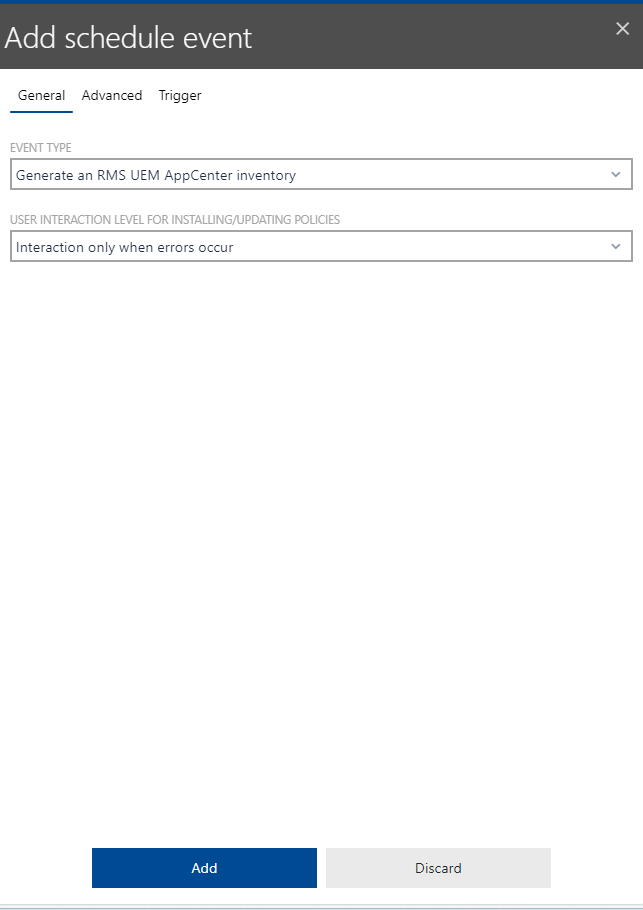 Add schedule event
×

General Advanced Trigger

EVENT TYPE
Generate an RMS UEM AppCenter inventory

USER INTERACTION LEVEL FOR INSTALLING/UPDATING POLICIES
Interaction only when errors occur

Add
Discard